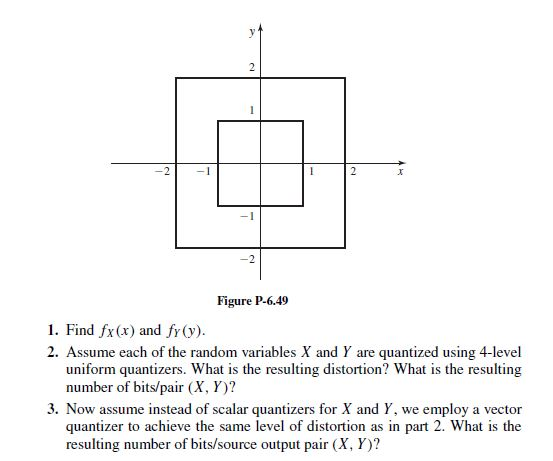 y

2

1

−2 −1 1 2 x

−1

−2

Figure P-6.49

1. Find $f_X(x)$ and $f_Y(y)$.

2. Assume each of the random variables $X$ and $Y$ are quantized using 4-level uniform quantizers. What is the resulting distortion? What is the resulting number of bits/pair $(X, Y)$?

3. Now assume instead of scalar quantizers for $X$ and $Y$, we employ a vector quantizer to achieve the same level of distortion as in part 2. What is the resulting number of bits/source output pair $(X, Y)$?